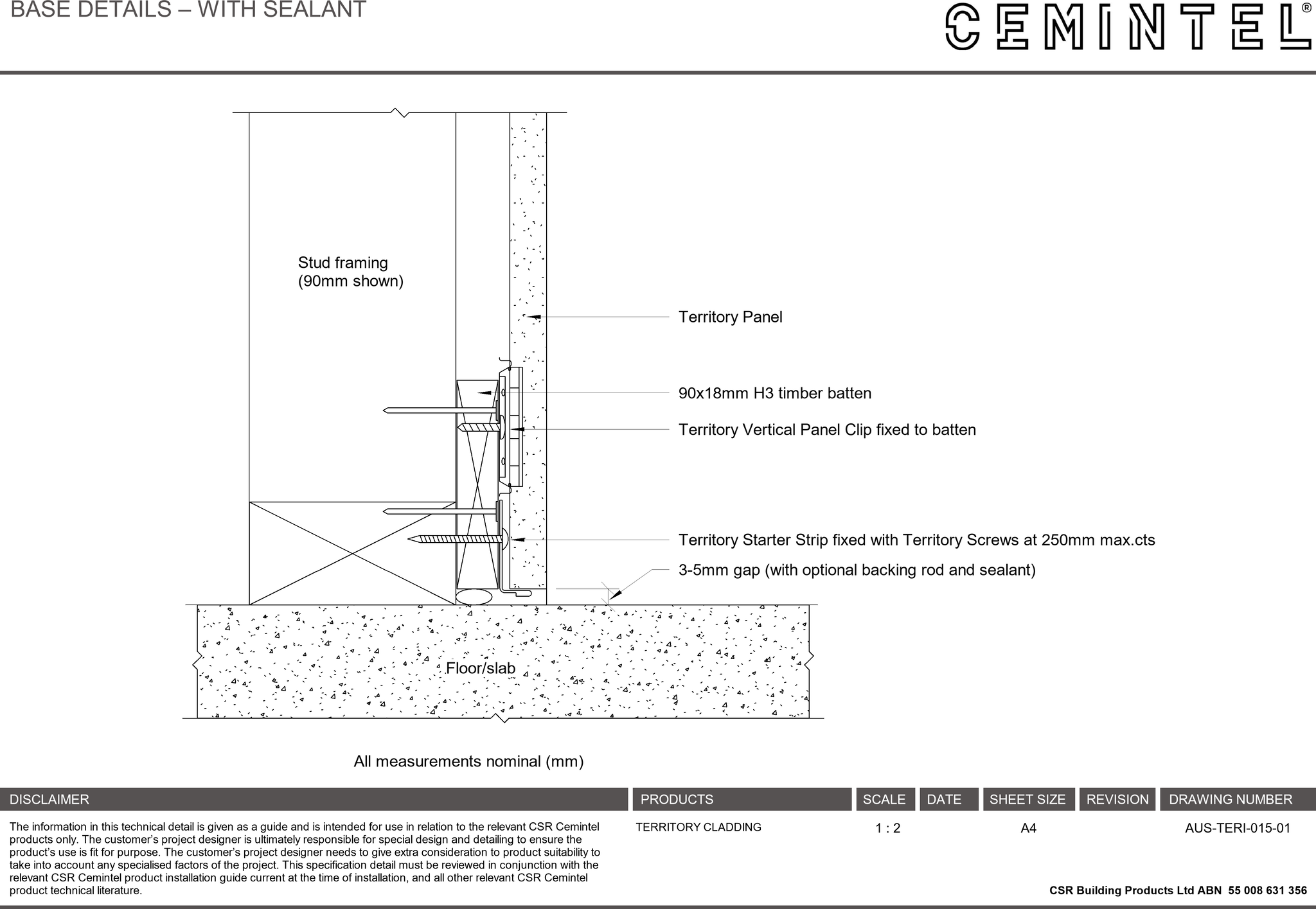 BASE DETAILS – WITH SEALANT

CEMINTEL®

Stud framing
(90mm shown)

Territory Panel

90x18mm H3 timber batten

Territory Vertical Panel Clip fixed to batten

Territory Starter Strip fixed with Territory Screws at 250mm max.cts

3-5mm gap (with optional backing rod and sealant)

Floor/slab

All measurements nominal (mm)

| DISCLAIMER | PRODUCTS | SCALE | DATE | SHEET SIZE | REVISION | DRAWING NUMBER |
|---|---|---|---|---|---|---|
| The information in this technical detail is given as a guide and is intended for use in relation to the relevant CSR Cemintel products only. The customer's project designer is ultimately responsible for special design and detailing to ensure the product's use is fit for purpose. The customer's project designer needs to give extra consideration to product suitability to take into account any specialised factors of the project. This specification detail must be reviewed in conjunction with the relevant CSR Cemintel product installation guide current at the time of installation, and all other relevant CSR Cemintel product technical literature. | TERRITORY CLADDING | 1 : 2 | | A4 | | AUS-TERI-015-01 |

CSR Building Products Ltd ABN 55 008 631 356